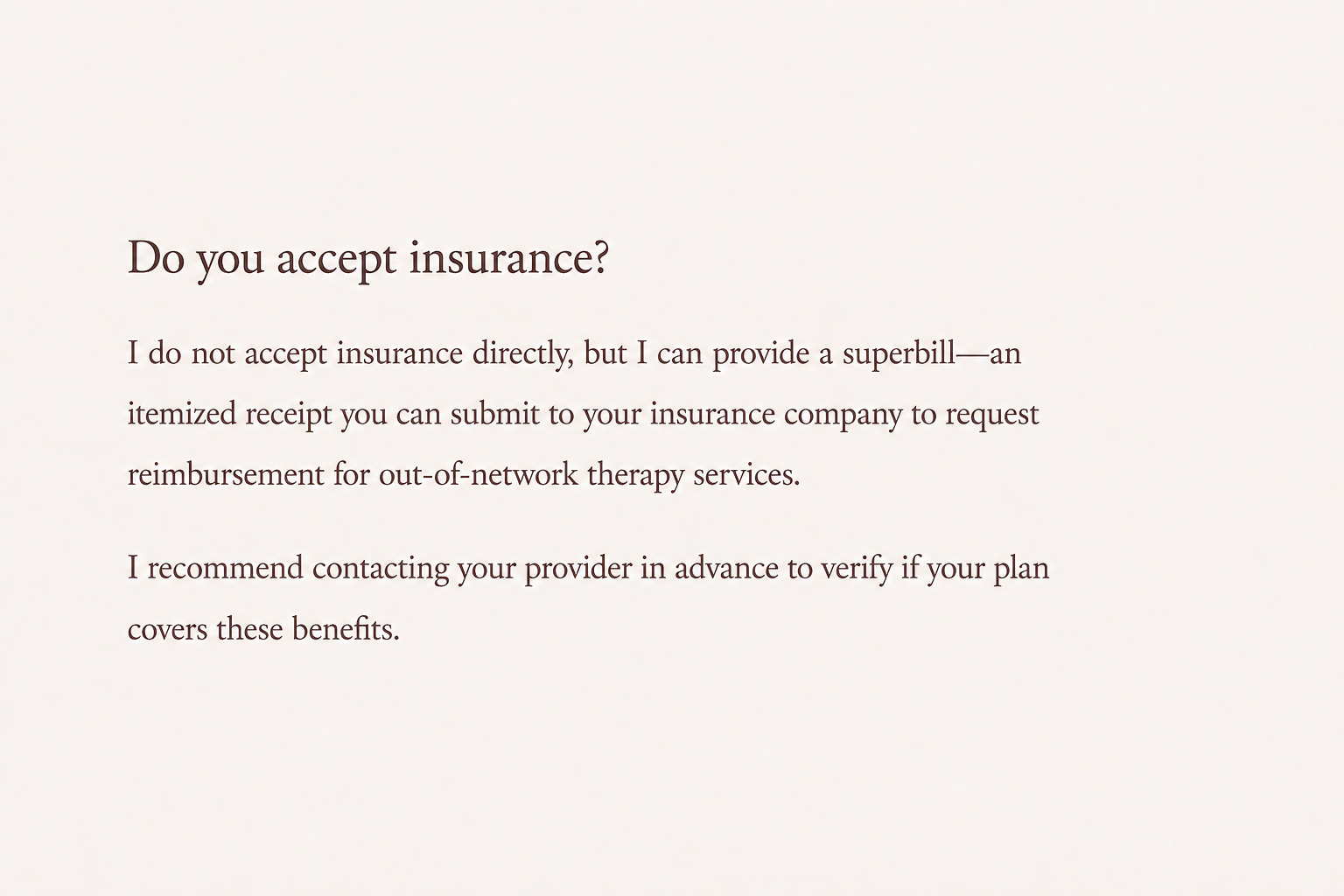 Do you accept insurance?

I do not accept insurance directly, but I can provide a superbill—an itemized receipt you can submit to your insurance company to request reimbursement for out-of-network therapy services.

I recommend contacting your provider in advance to verify if your plan covers these benefits.